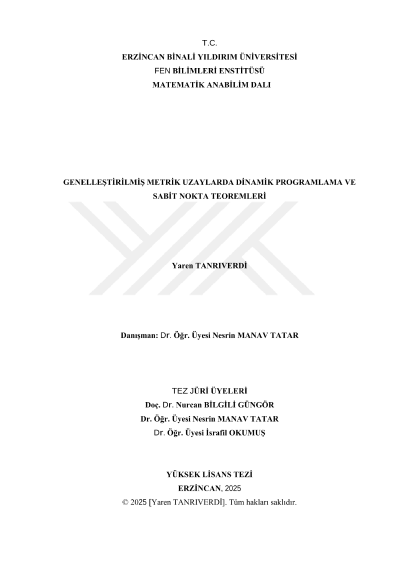 T.C.
ERZİNCAN BİNALİ YILDIRIM ÜNİVERSİTESİ
FEN BİLİMLERİ ENSTİTÜSÜ
MATEMATİK ANABİLİM DALI

GENELLEŞTİRİLMİŞ METRİK UZAYLARDA DİNAMİK PROGRAMLAMA VE SABİT NOKTA TEOREMLERİ

Yaren TANRIVERDİ

Danışman: Dr. Öğr. Üyesi Nesrin MANAV TATAR

TEZ JÜRİ ÜYELERİ
Doç. Dr. Nurcan BİLGİLİ GÜNGÖR
Dr. Öğr. Üyesi Nesrin MANAV TATAR
Dr. Öğr. Üyesi İsrafil OKUMUŞ

YÜKSEK LİSANS TEZİ
ERZİNCAN, 2025
© 2025 [Yaren TANRIVERDİ]. Tüm hakları saklıdır.